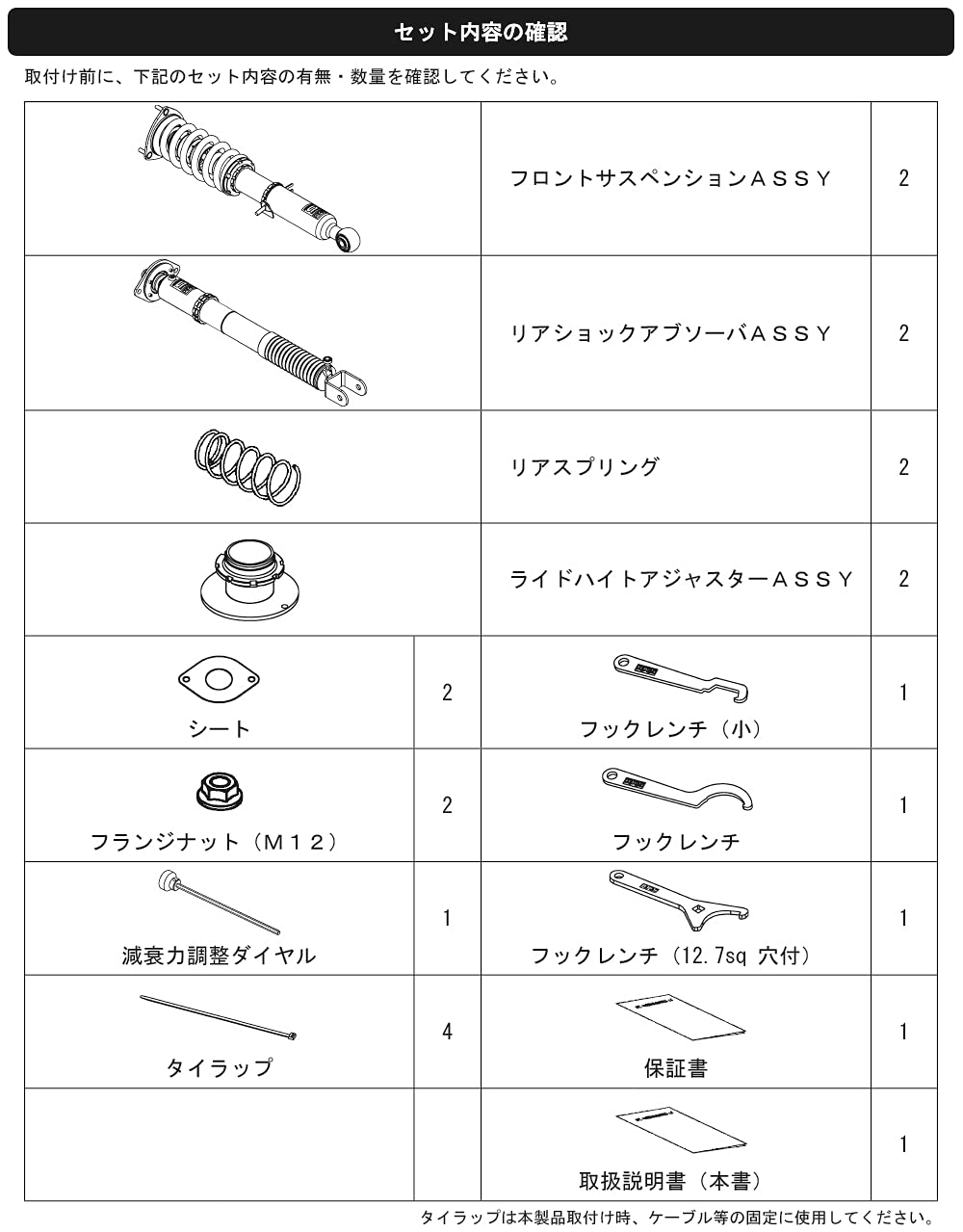 セット内容の確認

取付け前に、下記のセット内容の有無・数量を確認してください。

| | | フロントサスペンションＡＳＳＹ | 2 |
|---|---|---|---|
| | | リアショックアブソーバＡＳＳＹ | 2 |
| | | リアスプリング | 2 |
| | | ライドハイトアジャスターＡＳＳＹ | 2 |
| シート | 2 | フックレンチ（小） | 1 |
| フランジナット（Ｍ１２） | 2 | フックレンチ | 1 |
| 減衰力調整ダイヤル | 1 | フックレンチ（12.7sq 穴付） | 1 |
| タイラップ | 4 | 保証書 | 1 |
| | | 取扱説明書（本書） | 1 |

タイラップは本製品取付け時、ケーブル等の固定に使用してください。